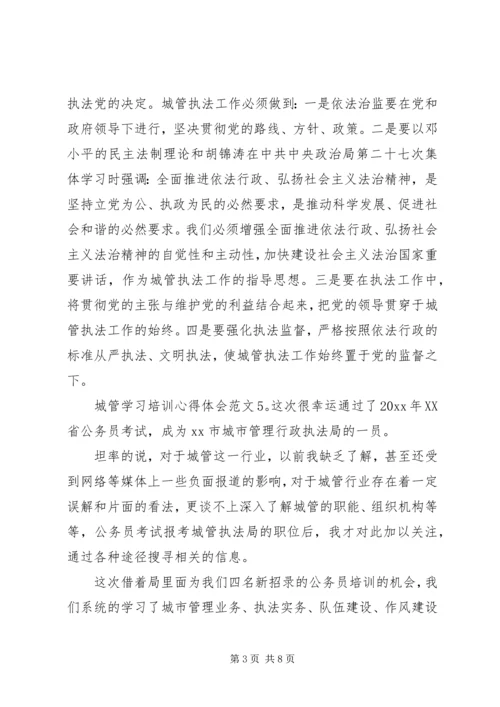 执法党的决定。城管执法工作必须做到：一是依法治监要在党和政府领导下进行，坚决贯彻党的路线、方针、政策。二是要以邓小平的民主法制理论和胡锦涛在中共中央政治局第二十七次集体学习时强调：全面推进依法行政、弘扬社会主义法治精神，是坚持立党为公、执政为民的必然要求，是推动科学发展、促进社会和谐的必然要求。我们必须增强全面推进依法行政、弘扬社会主义法治精神的自觉性和主动性，加快建设社会主义法治国家重要讲话，作为城管执法工作的指导思想。三是要在执法工作中，将贯彻党的主张与维护党的利益结合起来，把党的领导贯穿于城管执法工作的始终。四是要强化执法监督，严格按照依法行政的标准从严执法、文明执法，使城管执法工作始终置于党的监督之下。

城管学习培训心得体会范文5。这次很幸运通过了20xx年XX省公务员考试，成为xx市城市管理行政执法局的一员。

坦率的说，对于城管这一行业，以前我缺乏了解，甚至还受到网络等媒体上一些负面报道的影响，对于城管行业存在着一定误解和片面的看法，更谈不上深入了解城管的职能、组织机构等等，公务员考试报考城管执法局的职位后，我才对此加以关注，通过各种途径搜寻相关的信息。

这次借着局里面为我们四名新招录的公务员培训的机会，我们系统的学习了城市管理业务、执法实务、队伍建设、作风建设

第3页 共8页